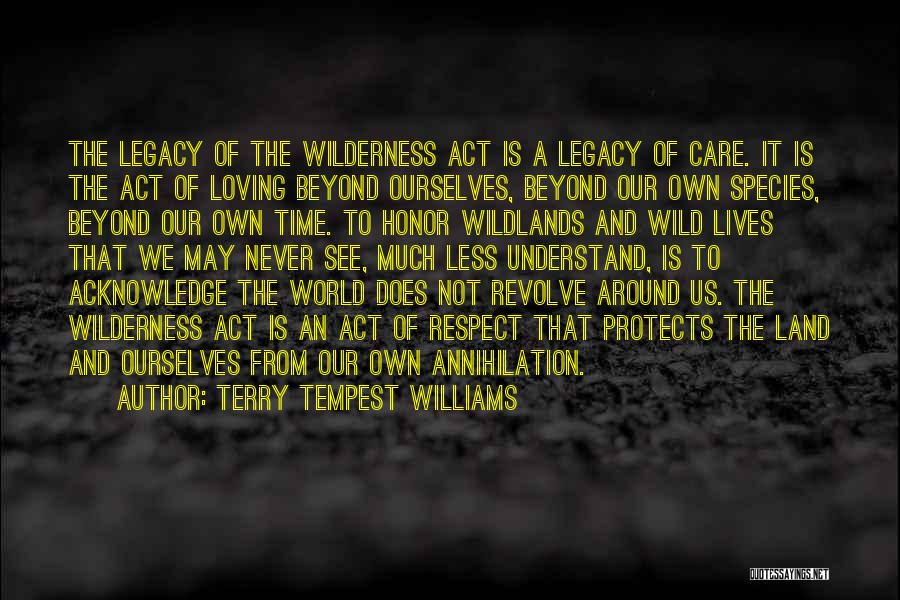 THE LEGACY OF THE WILDERNESS ACT IS A LEGACY OF CARE. IT IS THE ACT OF LOVING BEYOND OURSELVES, BEYOND OUR OWN SPECIES, BEYOND OUR OWN TIME. TO HONOR WILDLANDS AND WILD LIVES THAT WE MAY NEVER SEE, MUCH LESS UNDERSTAND, IS TO ACKNOWLEDGE THE WORLD DOES NOT REVOLVE AROUND US. THE WILDERNESS ACT IS AN ACT OF RESPECT THAT PROTECTS THE LAND AND OURSELVES FROM OUR OWN ANNIHILATION.

AUTHOR: TERRY TEMPEST WILLIAMS

QUOTESSAYINGS.NET